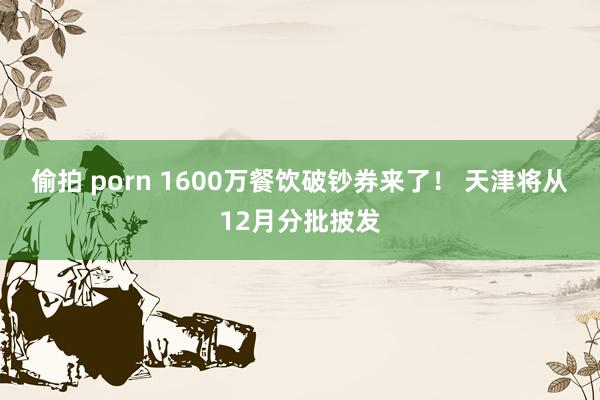 偷拍 porn 1600万餐饮破钞券来了！ 天津将从12月分批披发